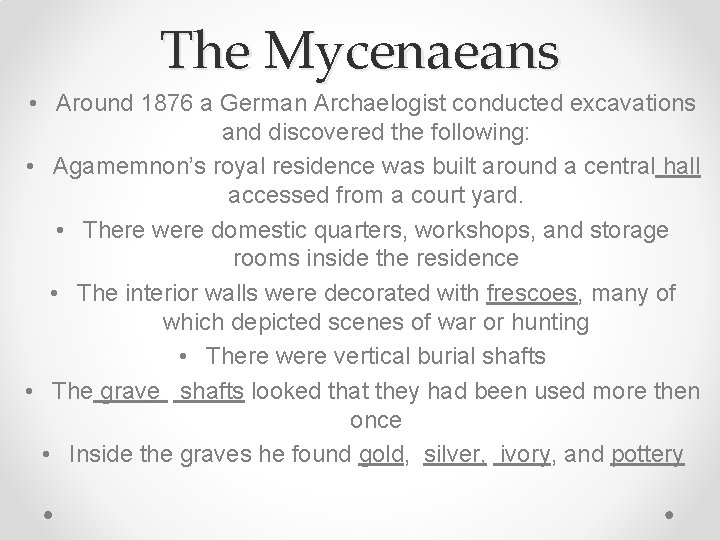 The Mycenaeans

• Around 1876 a German Archaelogist conducted excavations and discovered the following:

• Agamemnon's royal residence was built around a central hall accessed from a court yard.

• There were domestic quarters, workshops, and storage rooms inside the residence

• The interior walls were decorated with frescoes, many of which depicted scenes of war or hunting

• There were vertical burial shafts

• The grave shafts looked that they had been used more then once

• Inside the graves he found gold, silver, ivory, and pottery